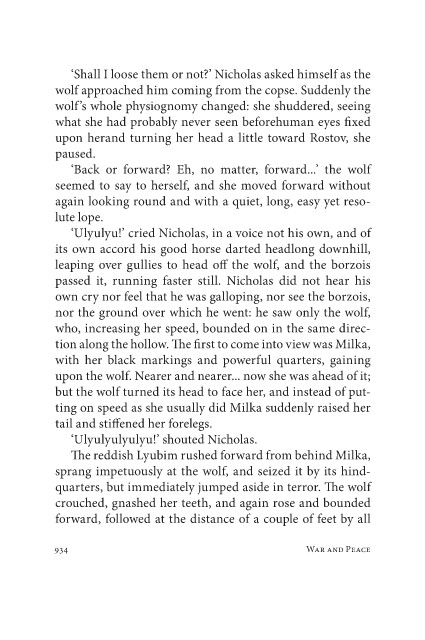 'Shall I loose them or not?' Nicholas asked himself as the wolf approached him coming from the copse. Suddenly the wolf's whole physiognomy changed: she shuddered, seeing what she had probably never seen beforehuman eyes fixed upon herand turning her head a little toward Rostov, she paused.

'Back or forward? Eh, no matter, forward...' the wolf seemed to say to herself, and she moved forward without again looking round and with a quiet, long, easy yet resolute lope.

'Ulyulyu!' cried Nicholas, in a voice not his own, and of its own accord his good horse darted headlong downhill, leaping over gullies to head off the wolf, and the borzois passed it, running faster still. Nicholas did not hear his own cry nor feel that he was galloping, nor see the borzois, nor the ground over which he went: he saw only the wolf, who, increasing her speed, bounded on in the same direction along the hollow. The first to come into view was Milka, with her black markings and powerful quarters, gaining upon the wolf. Nearer and nearer... now she was ahead of it; but the wolf turned its head to face her, and instead of putting on speed as she usually did Milka suddenly raised her tail and stiffened her forelegs.

'Ulyulyulyulyu!' shouted Nicholas.

The reddish Lyubim rushed forward from behind Milka, sprang impetuously at the wolf, and seized it by its hindquarters, but immediately jumped aside in terror. The wolf crouched, gnashed her teeth, and again rose and bounded forward, followed at the distance of a couple of feet by all

934 War and Peace